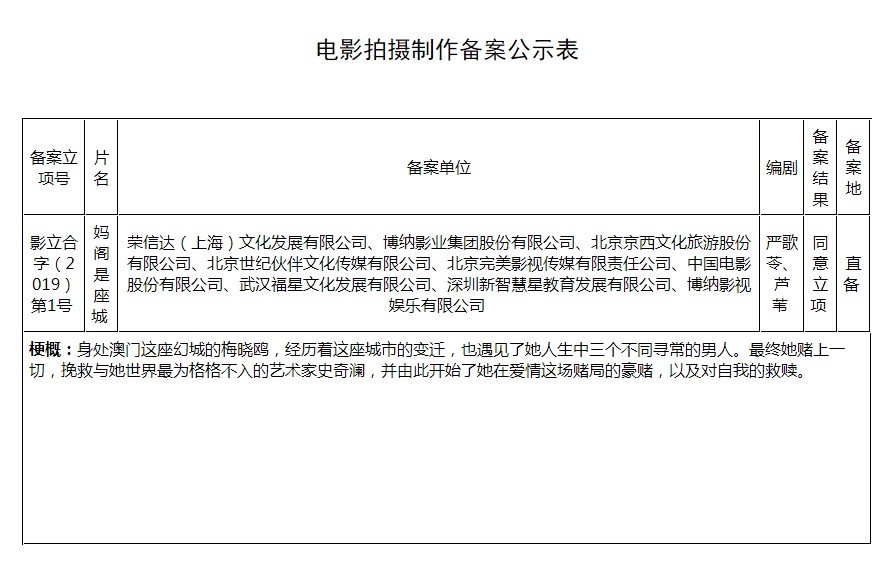 电影拍摄制作备案公示表

| 备案立项号 | 片名 | 备案单位 | 编剧 | 备案结果 | 备案地 |
|---|---|---|---|---|---|
| 影立合字（2019）第1号 | 妈阁是座城 | 荣信达（上海）文化发展有限公司、博纳影业集团股份有限公司、北京京西文化旅游股份有限公司、北京世纪伙伴文化传媒有限公司、北京完美影视传媒有限责任公司、中国电影股份有限公司、武汉福星文化发展有限公司、深圳新智慧星教育发展有限公司、博纳影视娱乐有限公司 | 严歌苓、芦苇 | 同意立项 | 直备 |

**梗概：**身处澳门这座幻城的梅晓鸥，经历着这座城市的变迁，也遇见了她人生中三个不同寻常的男人。最终她赌上一切，挽救与她世界最为格格不入的艺术家史奇澜，并由此开始了她在爱情这场赌局的豪赌，以及对自我的救赎。